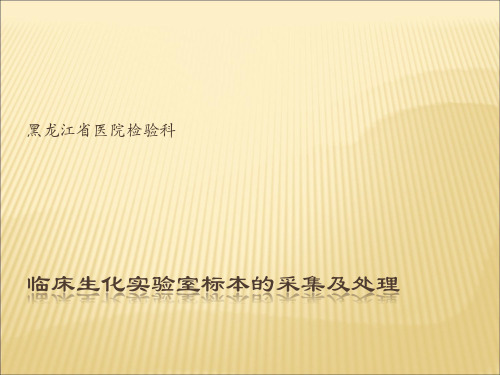 黑龙江省医院检验科

临床生化实验室标本的采集及处理